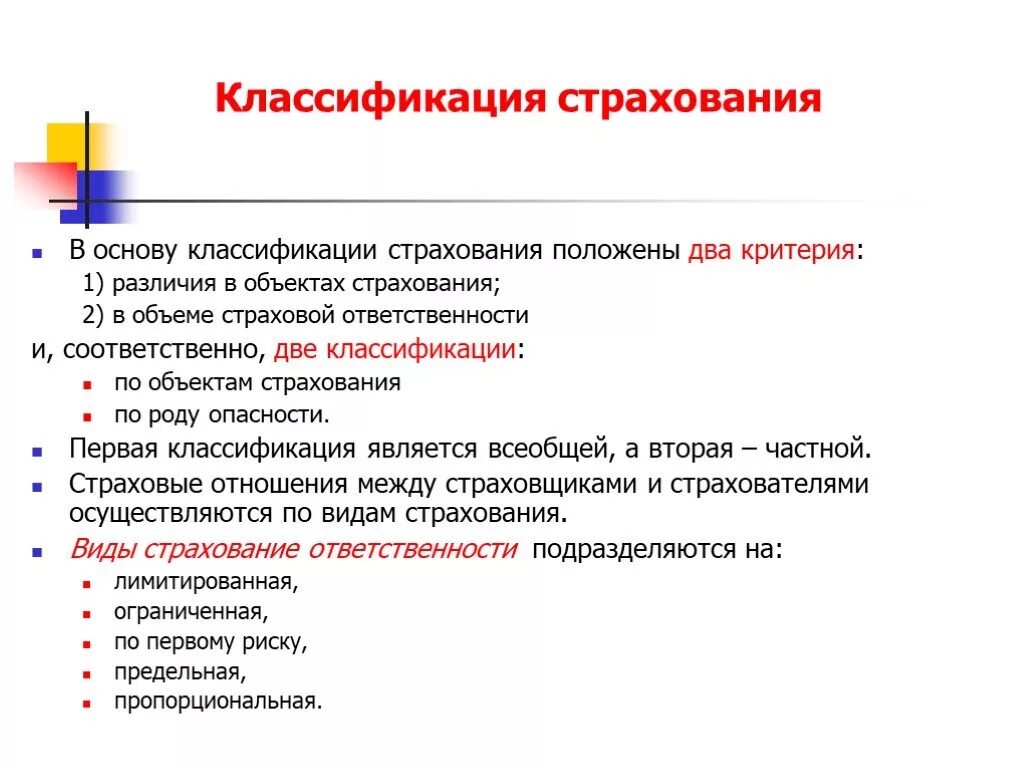 Классификация страхования

В основу классификации страхования положены два критерия:
1) различия в объектах страхования;
2) в объеме страховой ответственности
и, соответственно, две классификации:
по объектам страхования
по роду опасности.
Первая классификация является всеобщей, а вторая – частной.
Страховые отношения между страховщиками и страхователями осуществляются по видам страхования.
Виды страхование ответственности подразделяются на:
лимитированная,
ограниченная,
по первому риску,
предельная,
пропорциональная.